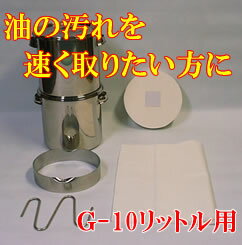 油の汚れを
速く取りたい方に

G-10リットル用